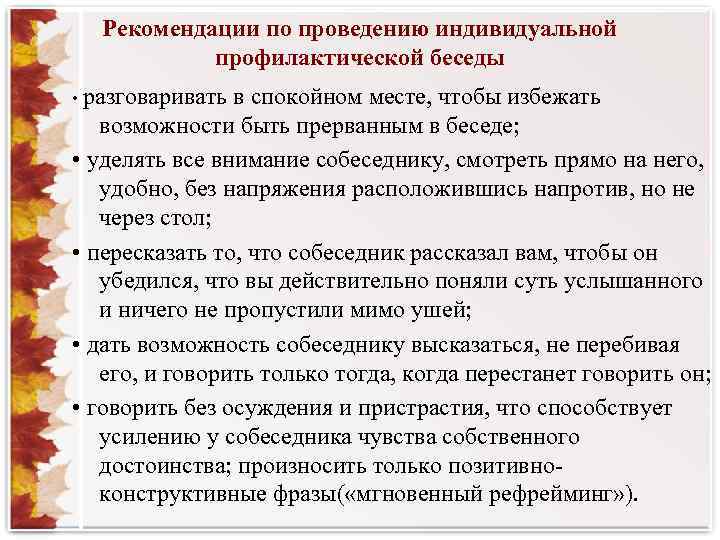 Рекомендации по проведению индивидуальной профилактической беседы

• разговаривать в спокойном месте, чтобы избежать возможности быть прерванным в беседе;

• уделять все внимание собеседнику, смотреть прямо на него, удобно, без напряжения расположившись напротив, но не через стол;

• пересказать то, что собеседник рассказал вам, чтобы он убедился, что вы действительно поняли суть услышанного и ничего не пропустили мимо ушей;

• дать возможность собеседнику высказаться, не перебивая его, и говорить только тогда, когда перестанет говорить он;

• говорить без осуждения и пристрастия, что способствует усилению у собеседника чувства собственного достоинства; произносить только позитивно-конструктивные фразы(«мгновенный рефрейминг»).